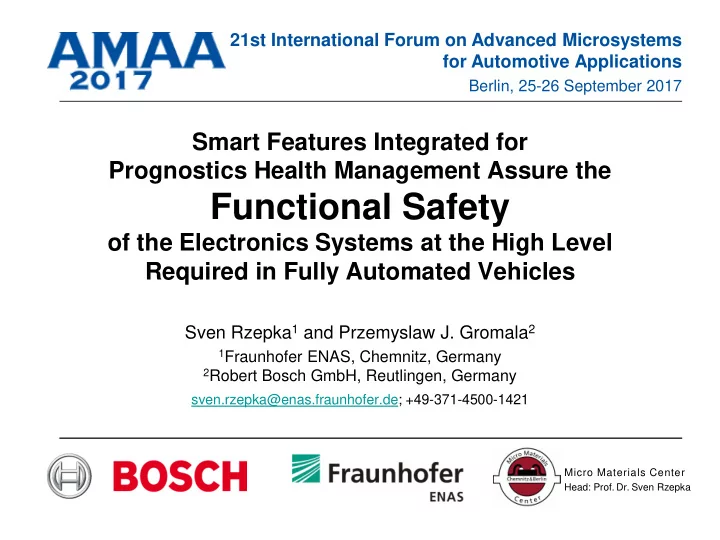 AMAA 2017

21st International Forum on Advanced Microsystems for Automotive Applications

Berlin, 25-26 September 2017

Smart Features Integrated for Prognostics Health Management Assure the Functional Safety of the Electronics Systems at the High Level Required in Fully Automated Vehicles

Sven Rzepka$^1$ and Przemyslaw J. Gromala$^2$

$^1$Fraunhofer ENAS, Chemnitz, Germany

$^2$Robert Bosch GmbH, Reutlingen, Germany

sven.rzepka@enas.fraunhofer.de; +49-371-4500-1421

BOSCH

Fraunhofer ENAS

Micro Materials Center Chemnitz & Berlin

Micro Materials Center

Head: Prof. Dr. Sven Rzepka